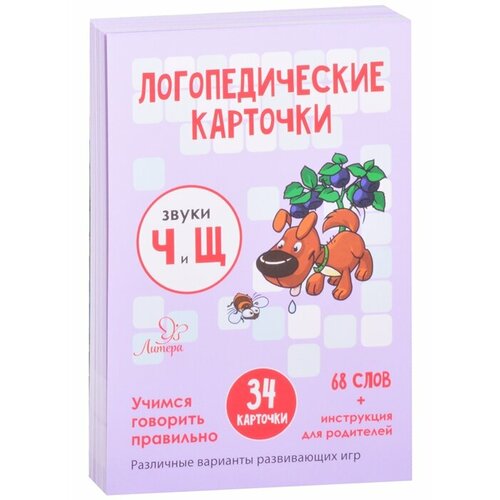 ЛОГОПЕДИЧЕСКИЕ КАРТОЧКИ

звуки
Ч и Щ

Литера

Учимся говорить правильно

34 КАРТОЧКИ

68 СЛОВ
+
инструкция для родителей

Различные варианты развивающих игр